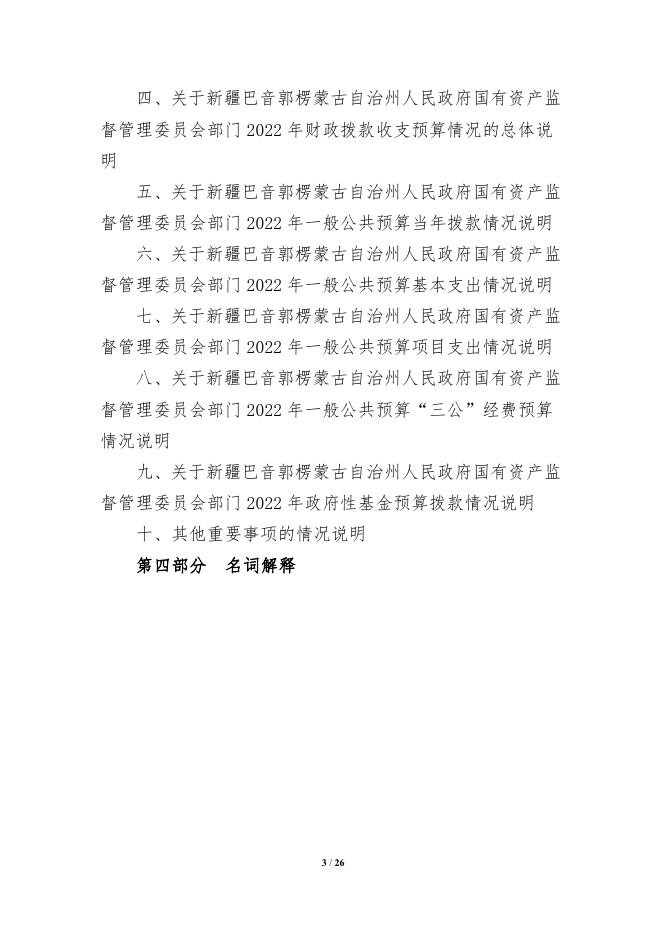 四、关于新疆巴音郭楞蒙古自治州人民政府国有资产监督管理委员会部门 2022 年财政拨款收支预算情况的总体说明

五、关于新疆巴音郭楞蒙古自治州人民政府国有资产监督管理委员会部门 2022 年一般公共预算当年拨款情况说明

六、关于新疆巴音郭楞蒙古自治州人民政府国有资产监督管理委员会部门 2022 年一般公共预算基本支出情况说明

七、关于新疆巴音郭楞蒙古自治州人民政府国有资产监督管理委员会部门 2022 年一般公共预算项目支出情况说明

八、关于新疆巴音郭楞蒙古自治州人民政府国有资产监督管理委员会部门 2022 年一般公共预算“三公”经费预算情况说明

九、关于新疆巴音郭楞蒙古自治州人民政府国有资产监督管理委员会部门 2022 年政府性基金预算拨款情况说明

十、其他重要事项的情况说明

第四部分 名词解释

3 / 26